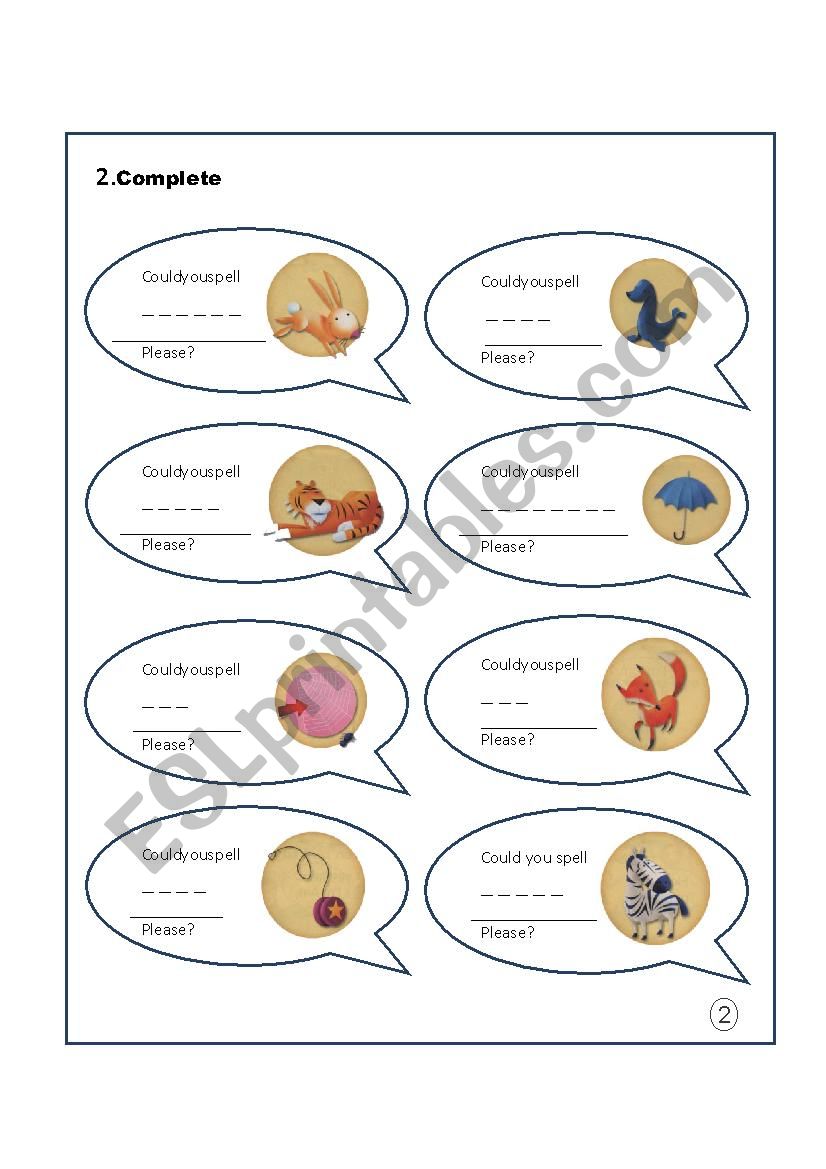 2.Complete

Couldyouspell

_ _ _ _ _ _

Please?

Couldyouspell

_ _ _ _

Please?

Couldyouspell

_ _ _ _ _

Please?

Couldyouspell

_ _ _ _ _ _ _ _

Please?

Couldyouspell

_ _ _

Please?

Couldyouspell

_ _ _

Please?

Couldyouspell

_ _ _ _

Please?

Could you spell

_ _ _ _ _

Please?

ESLprintables.com

2